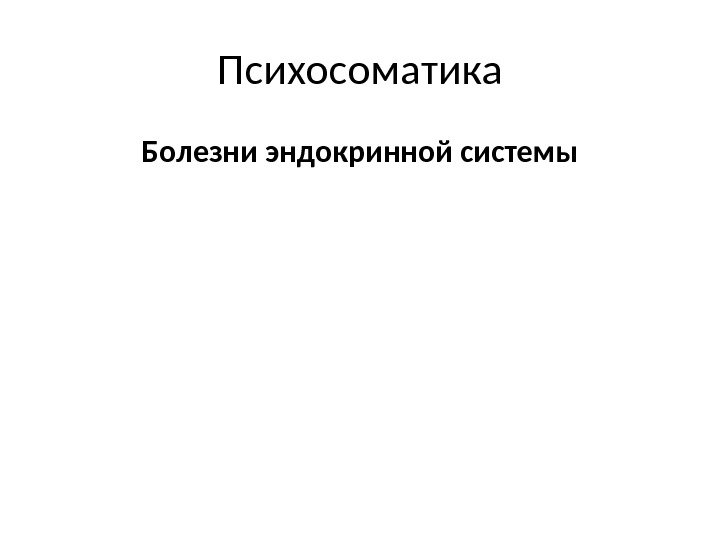 Психосоматика

Болезни эндокринной системы